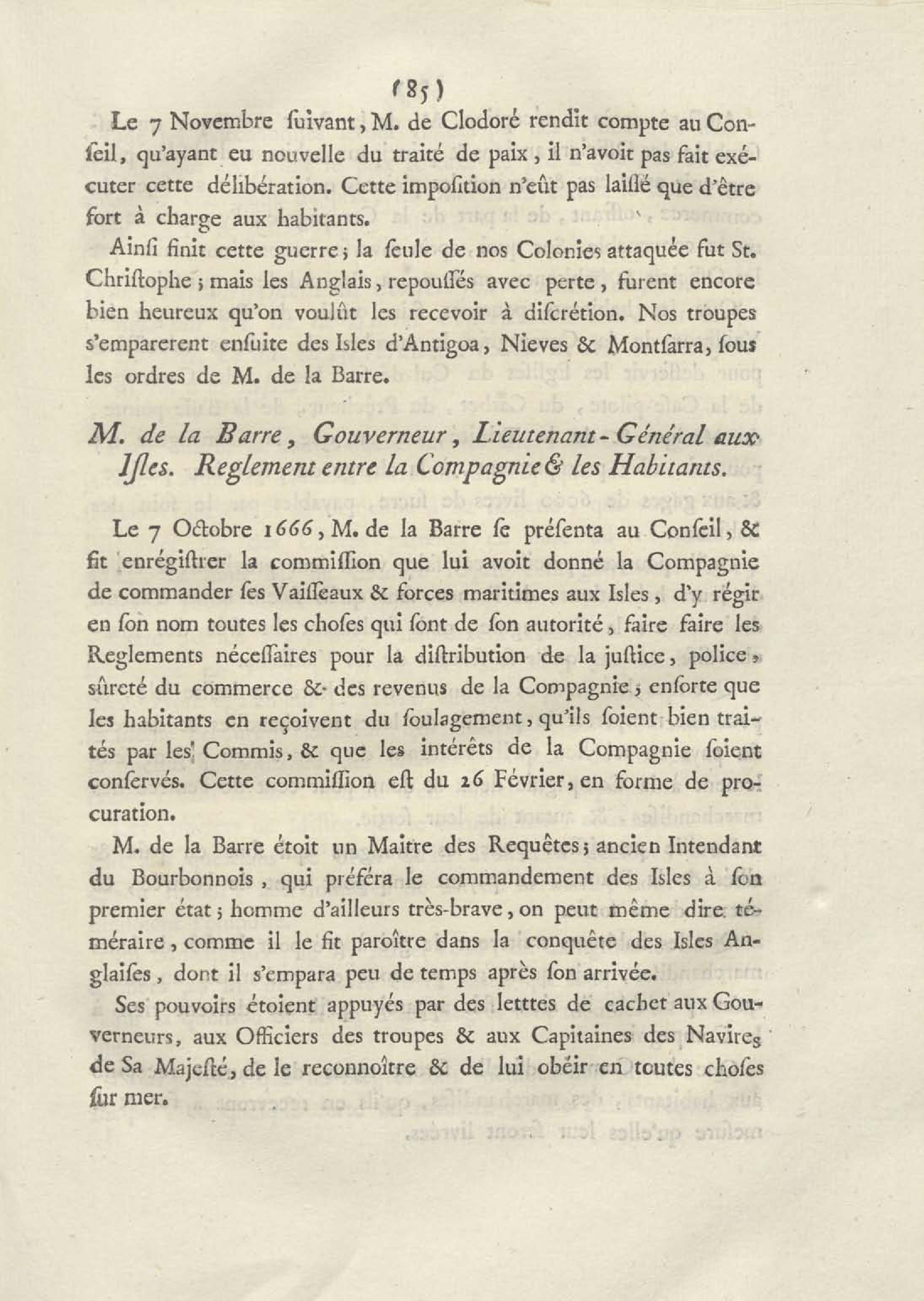 (85)

Le 7 Novembre ſuivant, M. de Clodoré rendit compte au Conſeil, qu'ayant eu nouvelle du traité de paix, il n'avoit pas fait exécuter cette délibération. Cette impoſition n'eût pas laiſſé que d'être fort à charge aux habitants.

Ainſi finit cette guerre; la ſeule de nos Colonies attaquée fut St. Chriſtophe; mais les Anglais, repouſſés avec perte, furent encore bien heureux qu'on voulût les recevoir à diſcrétion. Nos troupes s'emparerent enſuite des Isles d'Antigoa, Nieves & Montſarra, ſous les ordres de M. de la Barre.

M. de la Barre, Gouverneur, Lieutenant-Général aux Iſles. Reglement entre la Compagnie & les Habitants.

Le 7 Octobre 1666, M. de la Barre ſe préſenta au Conſeil, & fit enrégiſtrer la commiſſion que lui avoit donné la Compagnie de commander ſes Vaiſſeaux & forces maritimes aux Isles, d'y régir en ſon nom toutes les choſes qui ſont de ſon autorité, faire faire les Reglements néceſſaires pour la diſtribution de la juſtice, police, ſûreté du commerce & des revenus de la Compagnie; enſorte que les habitants en reçoivent du ſoulagement, qu'ils ſoient bien traités par les Commis, & que les intérêts de la Compagnie ſoient conſervés. Cette commiſſion eſt du 26 Février, en forme de procuration.

M. de la Barre étoit un Maitre des Requêtes; ancien Intendant du Bourbonnois, qui préféra le commandement des Isles à ſon premier état; homme d'ailleurs très-brave, on peut même dire téméraire, comme il le fit paroître dans la conquête des Isles Anglaiſes, dont il s'empara peu de temps après ſon arrivée.

Ses pouvoirs étoient appuyés par des letttes de cachet aux Gouverneurs, aux Officiers des troupes & aux Capitaines des Navires de Sa Majeſté, de le reconnoître & de lui obéir en toutes choſes ſur mer.